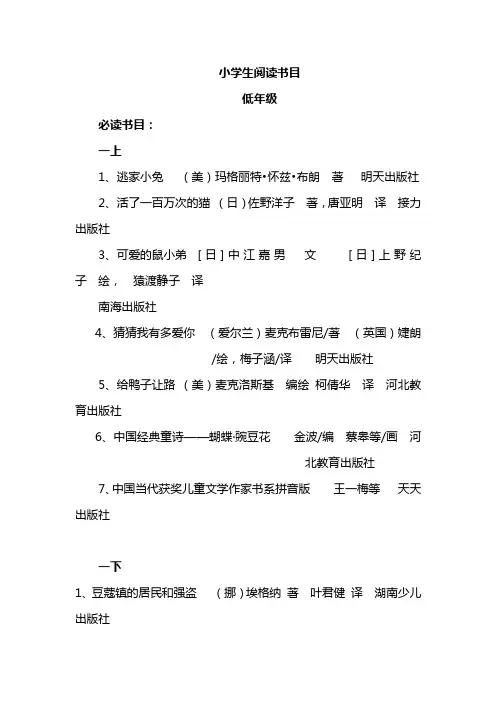 小学生阅读书目

低年级

必读书目：

一上

1、逃家小兔 （美）玛格丽特•怀兹•布朗 著 明天出版社

2、活了一百万次的猫 （日）佐野洋子 著，唐亚明 译 接力出版社

3、可爱的鼠小弟 [日]中江嘉男 文 [日]上野纪子 绘， 猿渡静子 译

南海出版社

4、猜猜我有多爱你 （爱尔兰）麦克布雷尼/著 （英国）婕朗/绘，梅子涵/译 明天出版社

5、给鸭子让路 （美）麦克洛斯基 编绘 柯倩华 译 河北教育出版社

6、中国经典童诗——蝴蝶·豌豆花 金波/编 蔡皋等/画 河北教育出版社

7、中国当代获奖儿童文学作家书系拼音版 王一梅等 天天出版社

一下

1、豆蔻镇的居民和强盗 （挪）埃格纳 著 叶君健 译 湖南少儿出版社